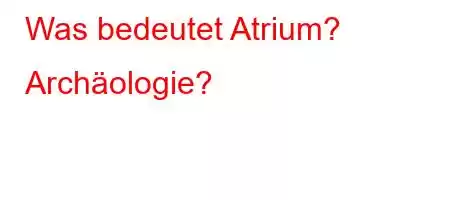 Was bedeutet Atrium?

Archäologie?